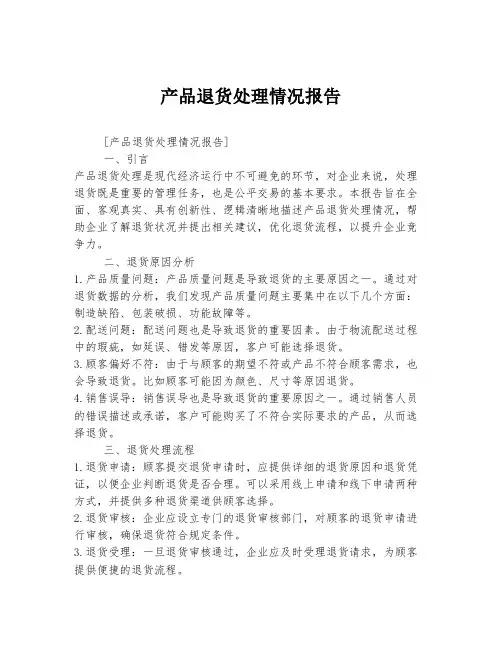 产品退货处理情况报告

[产品退货处理情况报告]

一、引言

产品退货处理是现代经济运行中不可避免的环节，对企业来说，处理退货既是重要的管理任务，也是公平交易的基本要求。本报告旨在全面、客观真实、具有创新性、逻辑清晰地描述产品退货处理情况，帮助企业了解退货状况并提出相关建议，优化退货流程，以提升企业竞争力。

二、退货原因分析

1. 产品质量问题：产品质量问题是导致退货的主要原因之一。通过对退货数据的分析，我们发现产品质量问题主要集中在以下几个方面：制造缺陷、包装破损、功能故障等。

2. 配送问题：配送问题也是导致退货的重要因素。由于物流配送过程中的瑕疵，如延误、错发等原因，客户可能选择退货。

3. 顾客偏好不符：由于与顾客的期望不符或产品不符合顾客需求，也会导致退货。比如顾客可能因为颜色、尺寸等原因退货。

4. 销售误导：销售误导也是导致退货的重要原因之一。通过销售人员的错误描述或承诺，客户可能购买了不符合实际要求的产品，从而选择退货。

三、退货处理流程

1. 退货申请：顾客提交退货申请时，应提供详细的退货原因和退货凭证，以便企业判断退货是否合理。可以采用线上申请和线下申请两种方式，并提供多种退货渠道供顾客选择。

2. 退货审核：企业应设立专门的退货审核部门，对顾客的退货申请进行审核，确保退货符合规定条件。

3. 退货受理：一旦退货审核通过，企业应及时受理退货请求，为顾客提供便捷的退货流程。